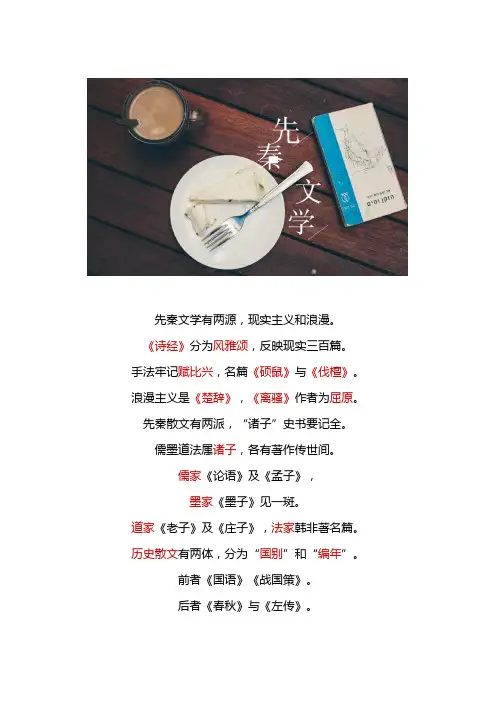 先秦文学

先秦文学有两源，现实主义和浪漫。

《诗经》分为风雅颂，反映现实三百篇。

手法牢记赋比兴，名篇《硕鼠》与《伐檀》。

浪漫主义是《楚辞》，《离骚》作者为屈原。

先秦散文有两派，“诸子”史书要记全。

儒墨道法属诸子，各有著作传世间。

儒家《论语》及《孟子》，

墨家《墨子》见一斑。

道家《老子》及《庄子》，法家韩非著名篇。

历史散文有两体，分为“国别”和“编年”。

前者《国语》《战国策》。

后者《春秋》与《左传》。